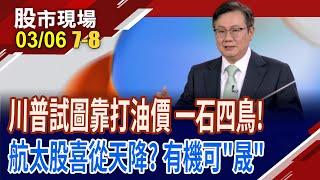 股市現場
03/06 7-8

川普試圖靠打油價 一石四鳥!
航太股喜從天降? 有機可"晟"